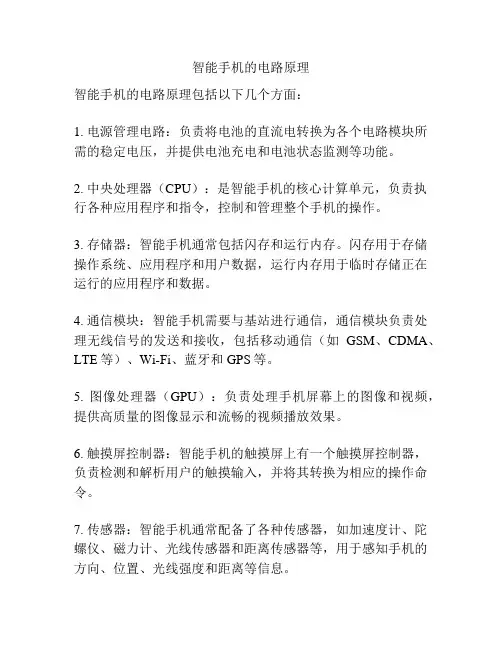 智能手机的电路原理

智能手机的电路原理包括以下几个方面：

1. 电源管理电路：负责将电池的直流电转换为各个电路模块所需的稳定电压，并提供电池充电和电池状态监测等功能。

2. 中央处理器（CPU）：是智能手机的核心计算单元，负责执行各种应用程序和指令，控制和管理整个手机的操作。

3. 存储器：智能手机通常包括闪存和运行内存。闪存用于存储操作系统、应用程序和用户数据，运行内存用于临时存储正在运行的应用程序和数据。

4. 通信模块：智能手机需要与基站进行通信，通信模块负责处理无线信号的发送和接收，包括移动通信（如 GSM、CDMA、LTE 等）、Wi-Fi、蓝牙和 GPS 等。

5. 图像处理器（GPU）：负责处理手机屏幕上的图像和视频，提供高质量的图像显示和流畅的视频播放效果。

6. 触摸屏控制器：智能手机的触摸屏上有一个触摸屏控制器，负责检测和解析用户的触摸输入，并将其转换为相应的操作命令。

7. 传感器：智能手机通常配备了各种传感器，如加速度计、陀螺仪、磁力计、光线传感器和距离传感器等，用于感知手机的方向、位置、光线强度和距离等信息。